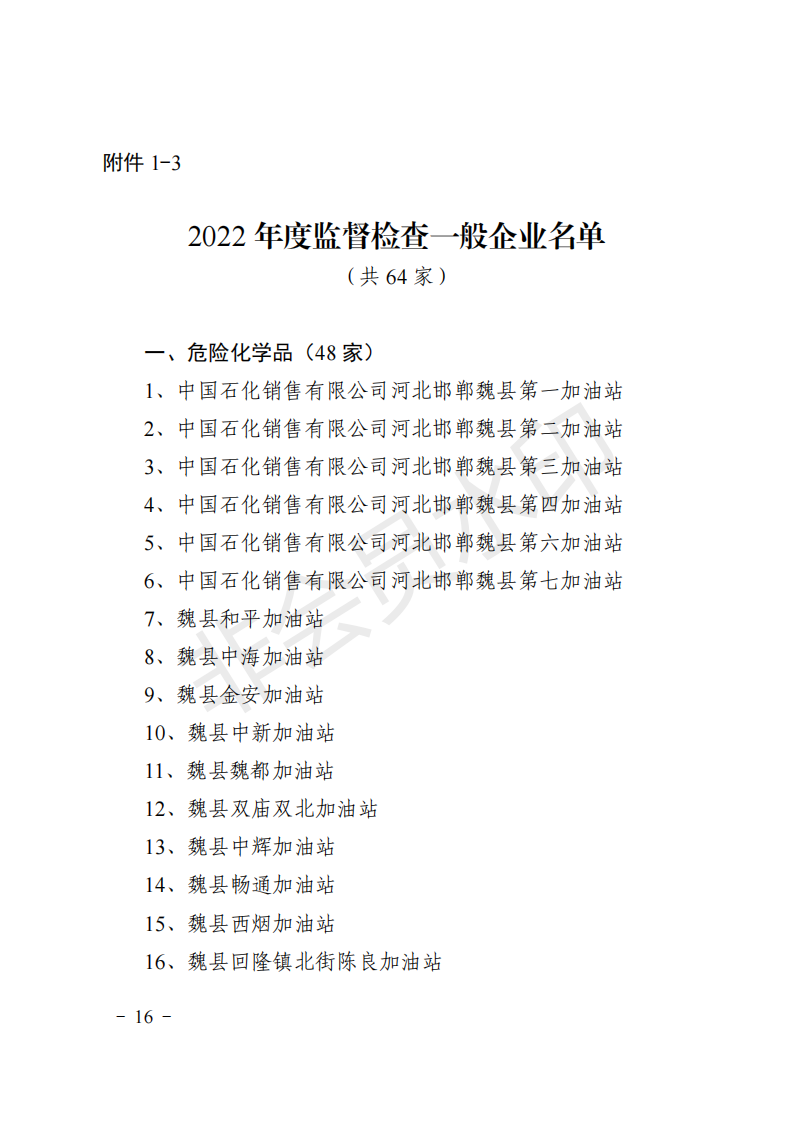 附件 1-3

2022 年度监督检查一般企业名单

（共 64 家）

一、危险化学品（48 家）

1、中国石化销售有限公司河北邯郸魏县第一加油站

2、中国石化销售有限公司河北邯郸魏县第二加油站

3、中国石化销售有限公司河北邯郸魏县第三加油站

4、中国石化销售有限公司河北邯郸魏县第四加油站

5、中国石化销售有限公司河北邯郸魏县第六加油站

6、中国石化销售有限公司河北邯郸魏县第七加油站

7、魏县和平加油站

8、魏县中海加油站

9、魏县金安加油站

10、魏县中新加油站

11、魏县魏都加油站

12、魏县双庙双北加油站

13、魏县中辉加油站

14、魏县畅通加油站

15、魏县西烟加油站

16、魏县回隆镇北街陈良加油站

－ 16 －